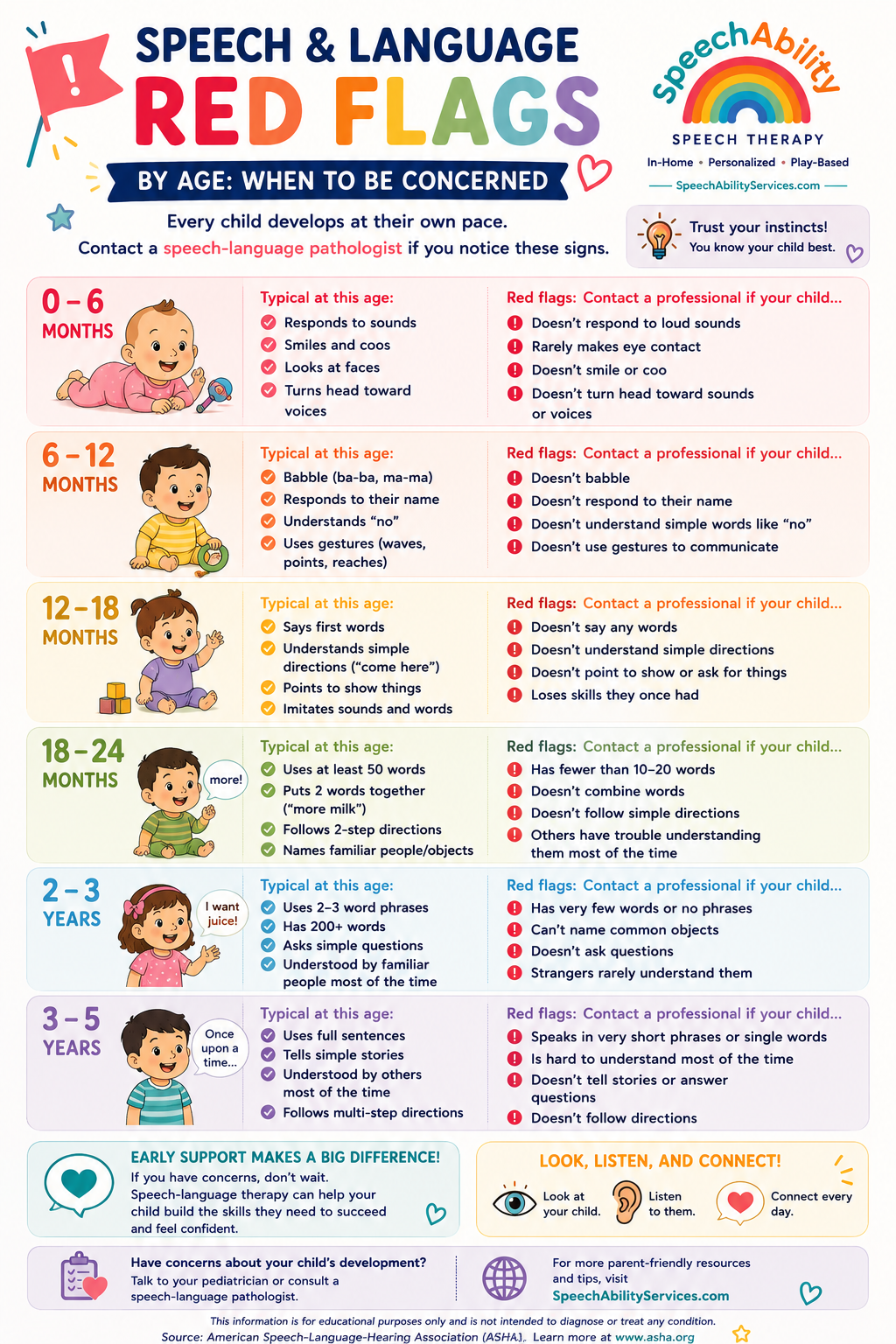 SPEECH & LANGUAGE
RED FLAGS
BY AGE: WHEN TO BE CONCERNED

SpeechAbility
SPEECH THERAPY
In-Home • Personalized • Play-Based
SpeechAbilityServices.com

Every child develops at their own pace.
Contact a speech-language pathologist if you notice these signs.

Trust your instincts!
You know your child best.

0 – 6 MONTHS
Typical at this age:
Responds to sounds
Smiles and coos
Looks at faces
Turns head toward voices
Red flags: Contact a professional if your child...
Doesn't respond to loud sounds
Rarely makes eye contact
Doesn't smile or coo
Doesn't turn head toward sounds or voices

6 – 12 MONTHS
Typical at this age:
Babble (ba-ba, ma-ma)
Responds to their name
Understands "no"
Uses gestures (waves, points, reaches)
Red flags: Contact a professional if your child...
Doesn't babble
Doesn't respond to their name
Doesn't understand simple words like "no"
Doesn't use gestures to communicate

12 – 18 MONTHS
Typical at this age:
Says first words
Understands simple directions ("come here")
Points to show things
Imitates sounds and words
Red flags: Contact a professional if your child...
Doesn't say any words
Doesn't understand simple directions
Doesn't point to show or ask for things
Loses skills they once had

18 – 24 MONTHS
more!
Typical at this age:
Uses at least 50 words
Puts 2 words together ("more milk")
Follows 2-step directions
Names familiar people/objects
Red flags: Contact a professional if your child...
Has fewer than 10–20 words
Doesn't combine words
Doesn't follow simple directions
Others have trouble understanding them most of the time

2 – 3 YEARS
I want juice!
Typical at this age:
Uses 2–3 word phrases
Has 200+ words
Asks simple questions
Understood by familiar people most of the time
Red flags: Contact a professional if your child...
Has very few words or no phrases
Can't name common objects
Doesn't ask questions
Strangers rarely understand them

3 – 5 YEARS
Once upon a time...
Typical at this age:
Uses full sentences
Tells simple stories
Understood by others most of the time
Follows multi-step directions
Red flags: Contact a professional if your child...
Speaks in very short phrases or single words
Is hard to understand most of the time
Doesn't tell stories or answer questions
Doesn't follow directions

EARLY SUPPORT MAKES A BIG DIFFERENCE!
If you have concerns, don't wait. Speech-language therapy can help your child build the skills they need to succeed and feel confident.

LOOK, LISTEN, AND CONNECT!
Look at your child.
Listen to them.
Connect every day.

Have concerns about your child's development?
Talk to your pediatrician or consult a speech-language pathologist.

For more parent-friendly resources and tips, visit
SpeechAbilityServices.com

This information is for educational purposes only and is not intended to diagnose or treat any condition.
Source: American Speech-Language-Hearing Association (ASHA). Learn more at www.asha.org